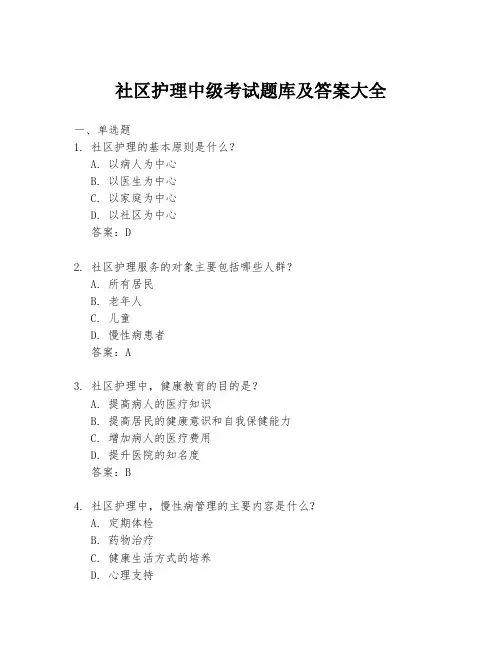 社区护理中级考试题库及答案大全

一、单选题

1. 社区护理的基本原则是什么？
A. 以病人为中心
B. 以医生为中心
C. 以家庭为中心
D. 以社区为中心
答案：D

2. 社区护理服务的对象主要包括哪些人群？
A. 所有居民
B. 老年人
C. 儿童
D. 慢性病患者
答案：A

3. 社区护理中，健康教育的目的是？
A. 提高病人的医疗知识
B. 提高居民的健康意识和自我保健能力
C. 增加病人的医疗费用
D. 提升医院的知名度
答案：B

4. 社区护理中，慢性病管理的主要内容是什么？
A. 定期体检
B. 药物治疗
C. 健康生活方式的培养
D. 心理支持